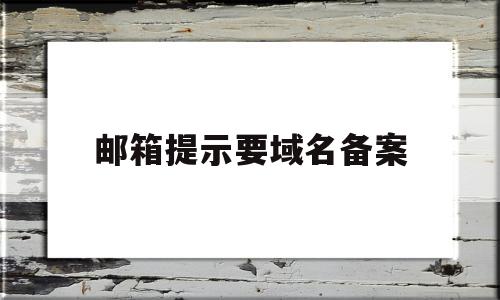 邮箱提示要域名备案